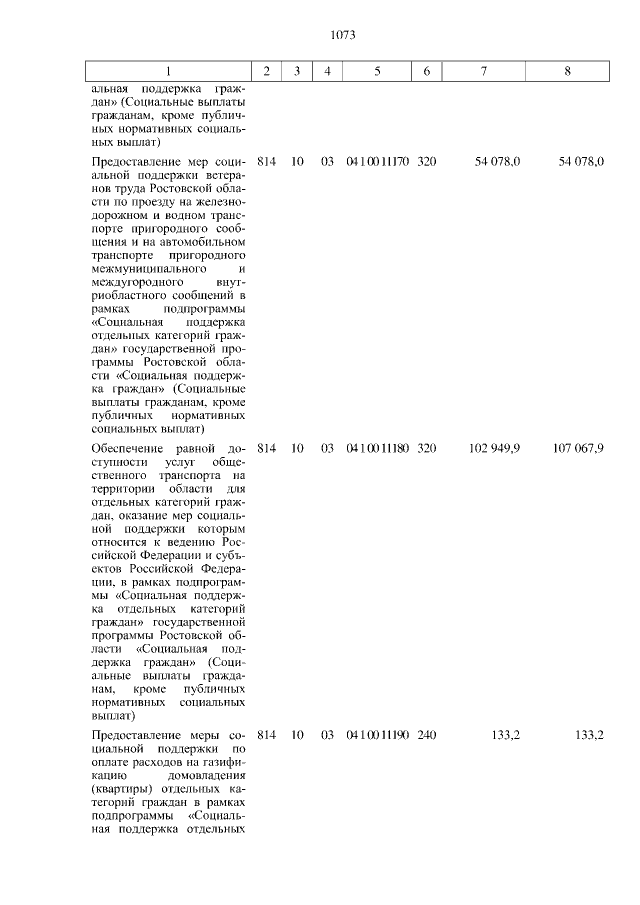 1073

| 1 | 2 | 3 | 4 | 5 | 6 | 7 | 8 |
|---|---|---|---|---|---|---|---|
| альная поддержка граждан» (Социальные выплаты гражданам, кроме публичных нормативных социальных выплат) | | | | | | | |
| Предоставление мер социальной поддержки ветеранов труда Ростовской области по проезду на железнодорожном и водном транспорте пригородного сообщения и на автомобильном транспорте пригородного межмуниципального и междугородного внутриобластного сообщений в рамках подпрограммы «Социальная поддержка отдельных категорий граждан» государственной программы Ростовской области «Социальная поддержка граждан» (Социальные выплаты гражданам, кроме публичных нормативных социальных выплат) | 814 | 10 | 03 | 04 1 00 11170 | 320 | 54 078,0 | 54 078,0 |
| Обеспечение равной доступности услуг общественного транспорта на территории области для отдельных категорий граждан, оказание мер социальной поддержки которым относится к ведению Российской Федерации и субъектов Российской Федерации, в рамках подпрограммы «Социальная поддержка отдельных категорий граждан» государственной программы Ростовской области «Социальная поддержка граждан» (Социальные выплаты гражданам, кроме публичных нормативных социальных выплат) | 814 | 10 | 03 | 04 1 00 11180 | 320 | 102 949,9 | 107 067,9 |
| Предоставление меры социальной поддержки по оплате расходов на газификацию домовладения (квартиры) отдельных категорий граждан в рамках подпрограммы «Социальная поддержка отдельных | 814 | 10 | 03 | 04 1 00 11190 | 240 | 133,2 | 133,2 |